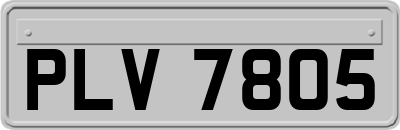 PLV 7805